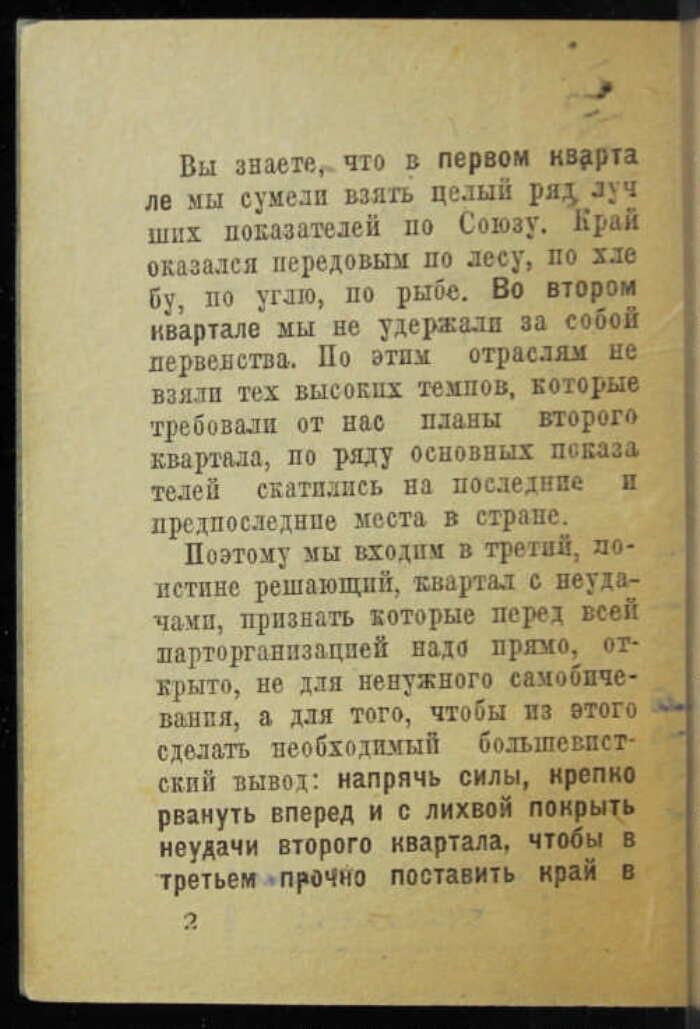 Вы знаете, что в первом квартале мы сумели взять целый ряд лучших показателей по Союзу. Край оказался передовым по лесу, по хлебу, по углю, по рыбе. Во втором квартале мы не удержали за собой первенства. По этим отраслям не взяли тех высоких темпов, которые требовали от нас планы второго квартала, по ряду основных показателей скатились на последние и предпоследние места в стране.

Поэтому мы входим в третий, поистине решающий, квартал с неудачами, признать которые перед всей парторганизацией надо прямо, открыто, не для ненужного самобичевания, а для того, чтобы из этого сделать необходимый большевистский вывод: напрячь силы, крепко рвануть вперед и с лихвой покрыть неудачи второго квартала, чтобы в третьем прочно поставить край в

2